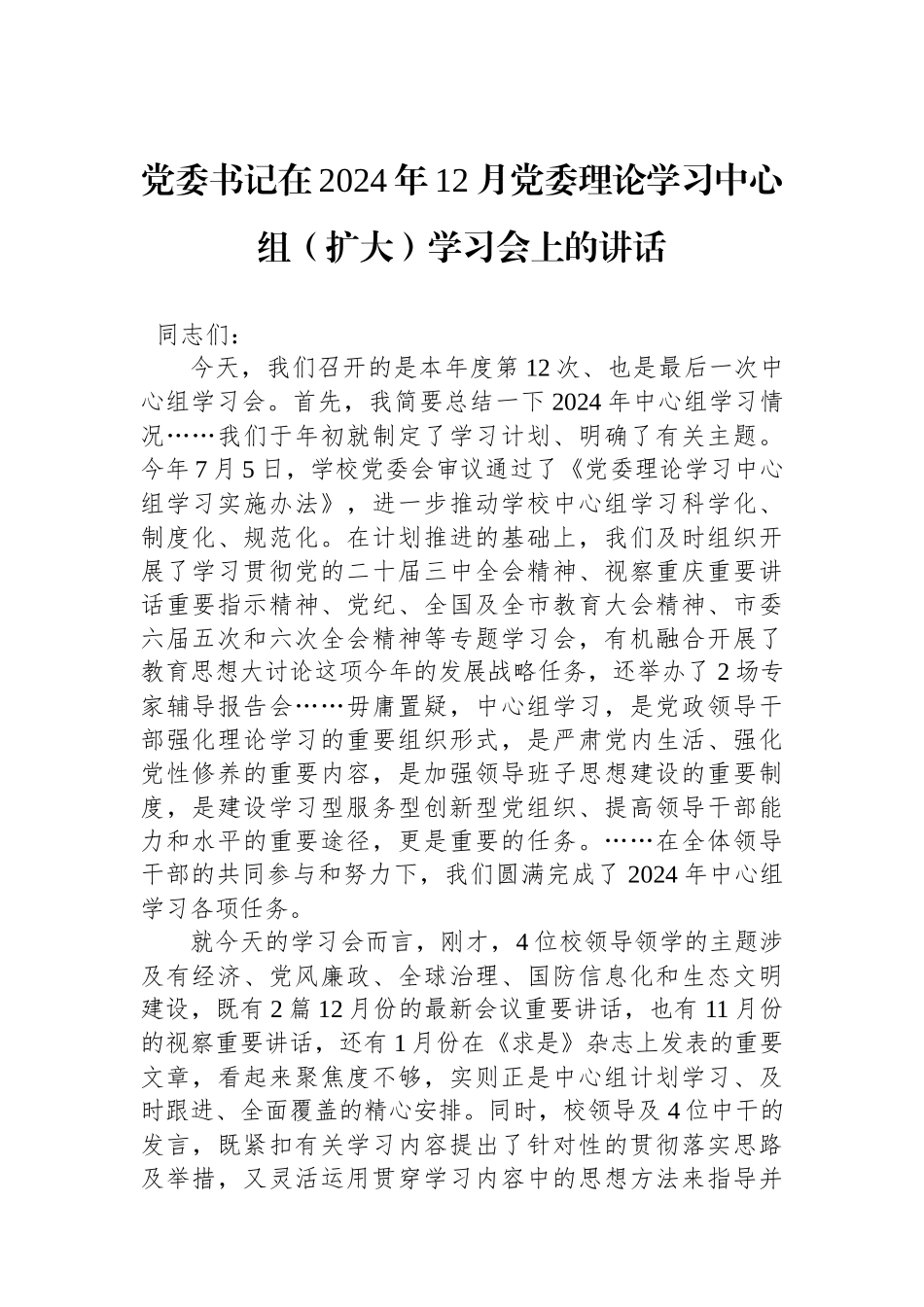 党委书记在2024年12月党委理论学习中心组（扩大）学习会上的讲话

同志们：

今天，我们召开的是本年度第12次、也是最后一次中心组学习会。首先，我简要总结一下2024年中心组学习情况……我们于年初就制定了学习计划、明确了有关主题。今年7月5日，学校党委会审议通过了《党委理论学习中心组学习实施办法》，进一步推动学校中心组学习科学化、制度化、规范化。在计划推进的基础上，我们及时组织开展了学习贯彻党的二十届三中全会精神、视察重庆重要讲话重要指示精神、党纪、全国及全市教育大会精神、市委六届五次和六次全会精神等专题学习会，有机融合开展了教育思想大讨论这项今年的发展战略任务，还举办了2场专家辅导报告会……毋庸置疑，中心组学习，是党政领导干部强化理论学习的重要组织形式，是严肃党内生活、强化党性修养的重要内容，是加强领导班子思想建设的重要制度，是建设学习型服务型创新型党组织、提高领导干部能力和水平的重要途径，更是重要的任务。……在全体领导干部的共同参与和努力下，我们圆满完成了2024年中心组学习各项任务。

就今天的学习会而言，刚才，4位校领导领学的主题涉及有经济、党风廉政、全球治理、国防信息化和生态文明建设，既有2篇12月份的最新会议重要讲话，也有11月份的视察重要讲话，还有1月份在《求是》杂志上发表的重要文章，看起来聚焦度不够，实则正是中心组计划学习、及时跟进、全面覆盖的精心安排。同时，校领导及4位中干的发言，既紧扣有关学习内容提出了针对性的贯彻落实思路及举措，又灵活运用贯穿学习内容中的思想方法来指导并